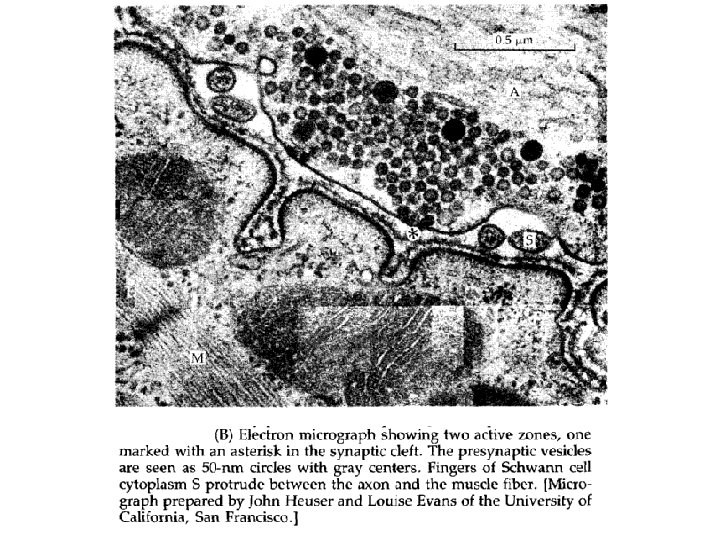 0.5 μm

A

*

S

M

(B) Electron micrograph showing two active zones, one marked with an asterisk in the synaptic cleft. The presynaptic vesicles are seen as 50-nm circles with gray centers. Fingers of Schwann cell cytoplasm S protrude between the axon and the muscle fiber. [Micrograph prepared by John Heuser and Louise Evans of the University of California, San Francisco.]